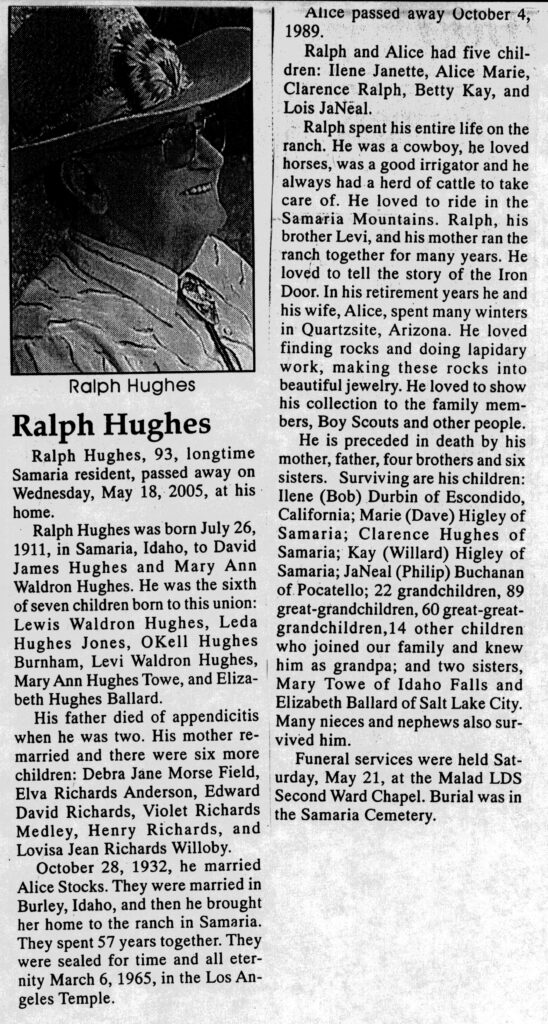 Ralph Hughes

Ralph Hughes

Ralph Hughes, 93, longtime Samaria resident, passed away on Wednesday, May 18, 2005, at his home.

Ralph Hughes was born July 26, 1911, in Samaria, Idaho, to David James Hughes and Mary Ann Waldron Hughes. He was the sixth of seven children born to this union: Lewis Waldron Hughes, Leda Hughes Jones, OKell Hughes Burnham, Levi Waldron Hughes, Mary Ann Hughes Towe, and Elizabeth Hughes Ballard.

His father died of appendicitis when he was two. His mother remarried and there were six more children: Debra Jane Morse Field, Elva Richards Anderson, Edward David Richards, Violet Richards Medley, Henry Richards, and Lovisa Jean Richards Willoby.

October 28, 1932, he married Alice Stocks. They were married in Burley, Idaho, and then he brought her home to the ranch in Samaria. They spent 57 years together. They were sealed for time and all eternity March 6, 1965, in the Los Angeles Temple.

Alice passed away October 4, 1989.

Ralph and Alice had five children: Ilene Janette, Alice Marie, Clarence Ralph, Betty Kay, and Lois JaNeal.

Ralph spent his entire life on the ranch. He was a cowboy, he loved horses, was a good irrigator and he always had a herd of cattle to take care of. He loved to ride in the Samaria Mountains. Ralph, his brother Levi, and his mother ran the ranch together for many years. He loved to tell the story of the Iron Door. In his retirement years he and his wife, Alice, spent many winters in Quartzsite, Arizona. He loved finding rocks and doing lapidary work, making these rocks into beautiful jewelry. He loved to show his collection to the family members, Boy Scouts and other people.

He is preceded in death by his mother, father, four brothers and six sisters. Surviving are his children: Ilene (Bob) Durbin of Escondido, California; Marie (Dave) Higley of Samaria; Clarence Hughes of Samaria; Kay (Willard) Higley of Samaria; JaNeal (Philip) Buchanan of Pocatello; 22 grandchildren, 89 great-grandchildren, 60 great-great-grandchildren,14 other children who joined our family and knew him as grandpa; and two sisters, Mary Towe of Idaho Falls and Elizabeth Ballard of Salt Lake City. Many nieces and nephews also survived him.

Funeral services were held Saturday, May 21, at the Malad LDS Second Ward Chapel. Burial was in the Samaria Cemetery.